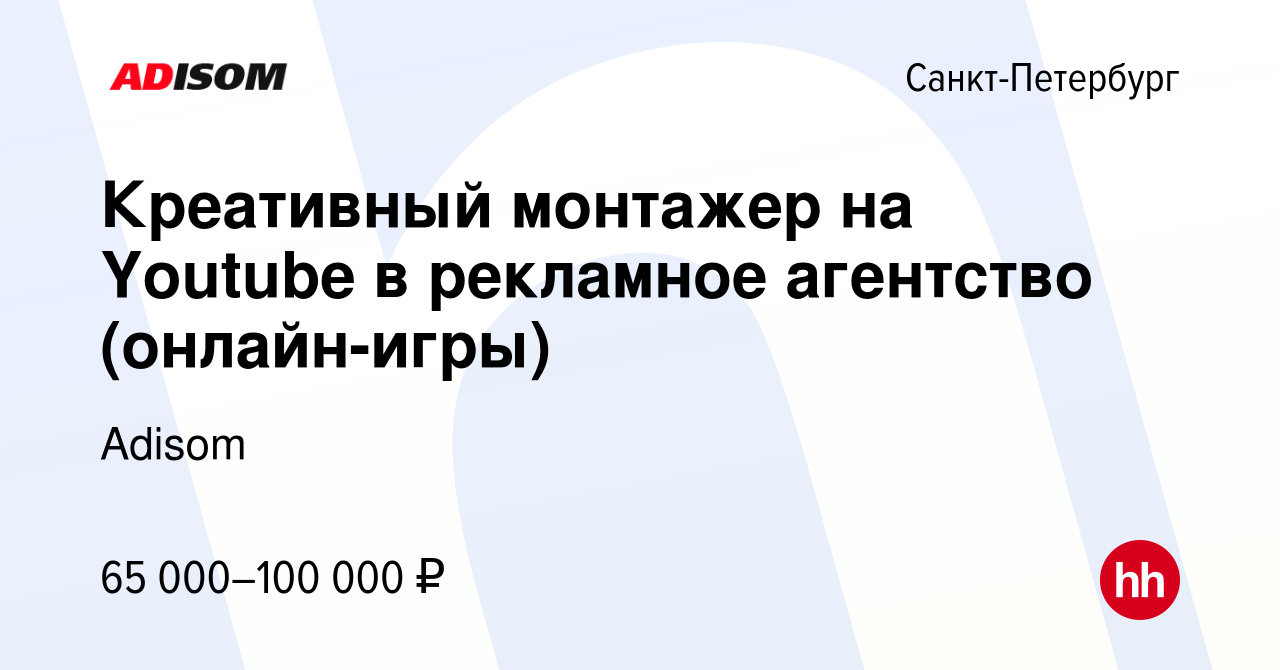 ADISOM

Санкт-Петербург

Креативный монтажер на Youtube в рекламное агентство (онлайн-игры)

Adisom

65 000–100 000 ₽

hh